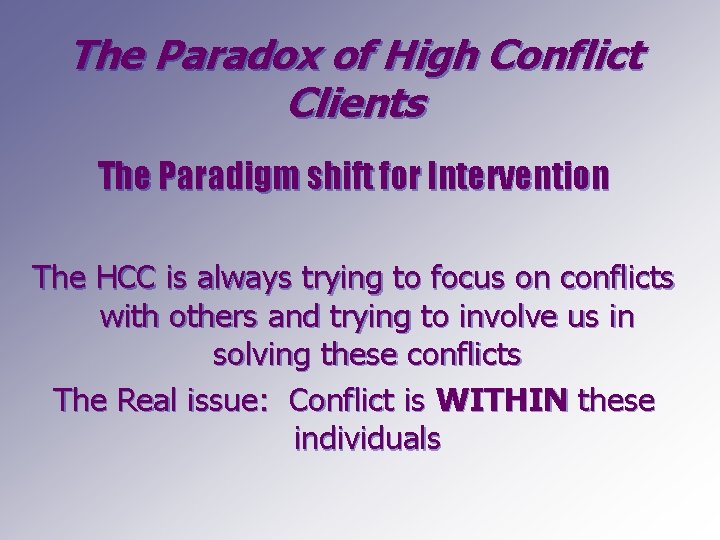 The Paradox of High Conflict Clients

The Paradigm shift for Intervention

The HCC is always trying to focus on conflicts with others and trying to involve us in solving these conflicts

The Real issue: Conflict is WITHIN these individuals